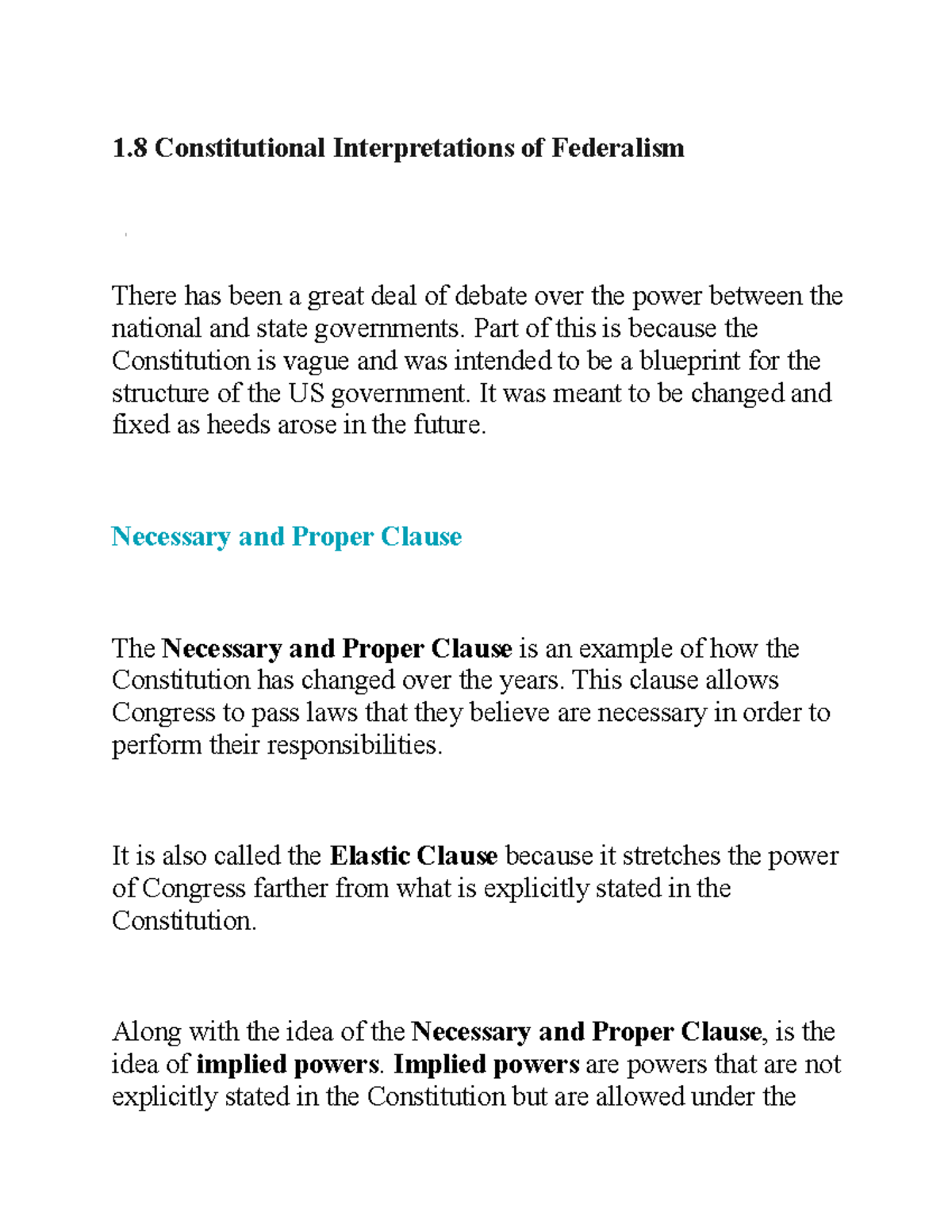 1.8 Constitutional Interpretations of Federalism

There has been a great deal of debate over the power between the national and state governments. Part of this is because the Constitution is vague and was intended to be a blueprint for the structure of the US government. It was meant to be changed and fixed as heeds arose in the future.

Necessary and Proper Clause

The Necessary and Proper Clause is an example of how the Constitution has changed over the years. This clause allows Congress to pass laws that they believe are necessary in order to perform their responsibilities.

It is also called the Elastic Clause because it stretches the power of Congress farther from what is explicitly stated in the Constitution.

Along with the idea of the Necessary and Proper Clause, is the idea of implied powers. Implied powers are powers that are not explicitly stated in the Constitution but are allowed under the